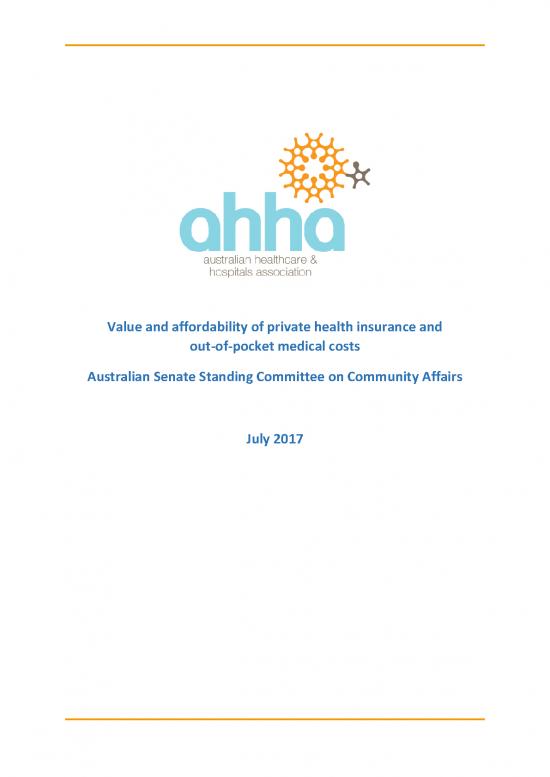 ahha
australian healthcare &
hospitals association

Value and affordability of private health insurance and out-of-pocket medical costs

Australian Senate Standing Committee on Community Affairs

July 2017